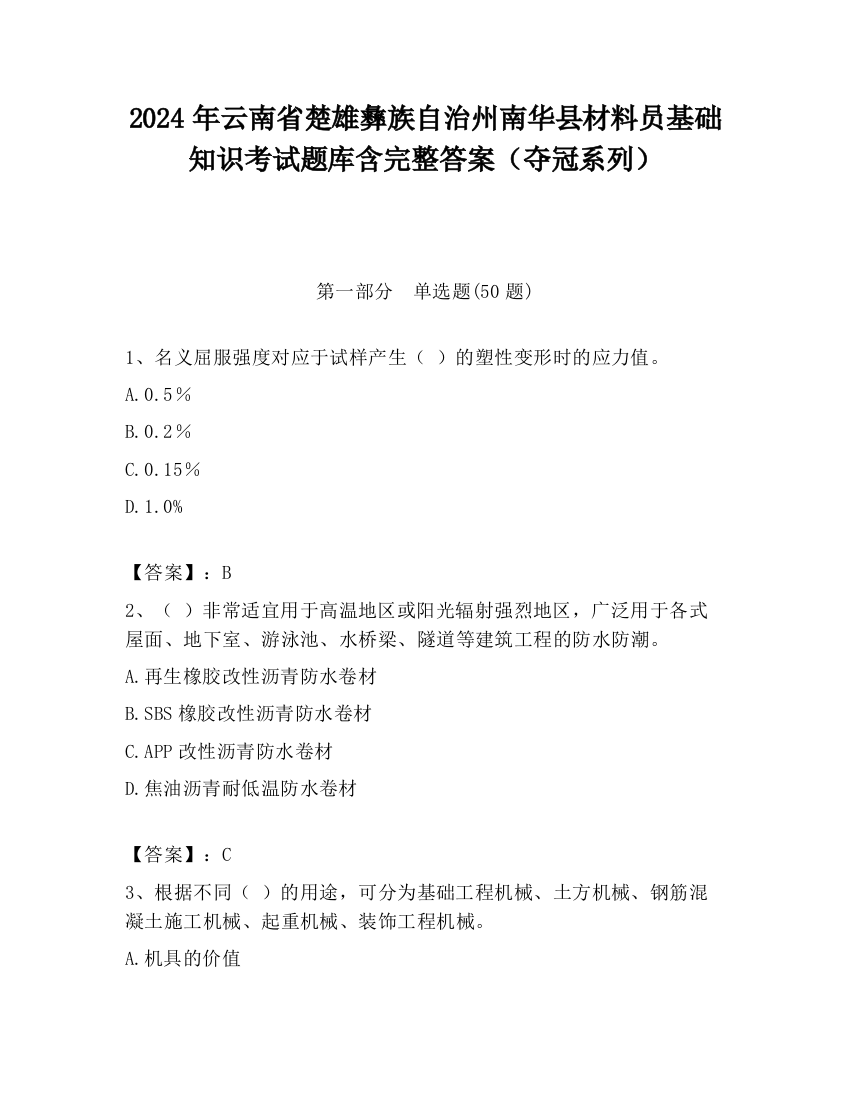 2024年云南省楚雄彝族自治州南华县材料员基础知识考试题库含完整答案（夺冠系列）

第一部分　单选题(50题)

1、名义屈服强度对应于试样产生（ ）的塑性变形时的应力值。

A.0.5％

B.0.2％

C.0.15％

D.1.0%

【答案】：B

2、（ ）非常适宜用于高温地区或阳光辐射强烈地区，广泛用于各式屋面、地下室、游泳池、水桥梁、隧道等建筑工程的防水防潮。

A.再生橡胶改性沥青防水卷材

B.SBS橡胶改性沥青防水卷材

C.APP改性沥青防水卷材

D.焦油沥青耐低温防水卷材

【答案】：C

3、根据不同（ ）的用途，可分为基础工程机械、土方机械、钢筋混凝土施工机械、起重机械、装饰工程机械。

A.机具的价值